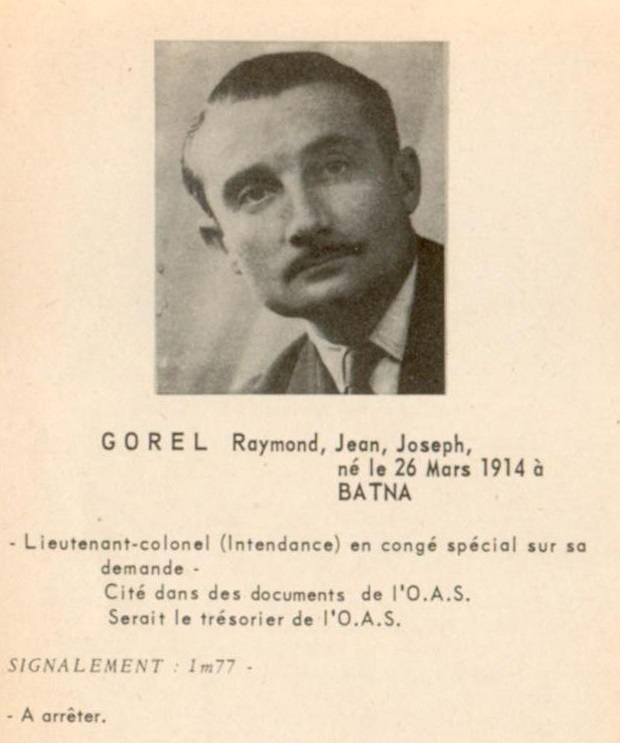 GOREL Raymond, Jean, Joseph, né le 26 Mars 1914 à BATNA

- Lieutenant-colonel (Intendance) en congé spécial sur sa demande -
Cité dans des documents de l'O.A.S.
Serait le trésorier de l'O.A.S.

SIGNALEMENT : 1m77 -

- A arrêter.